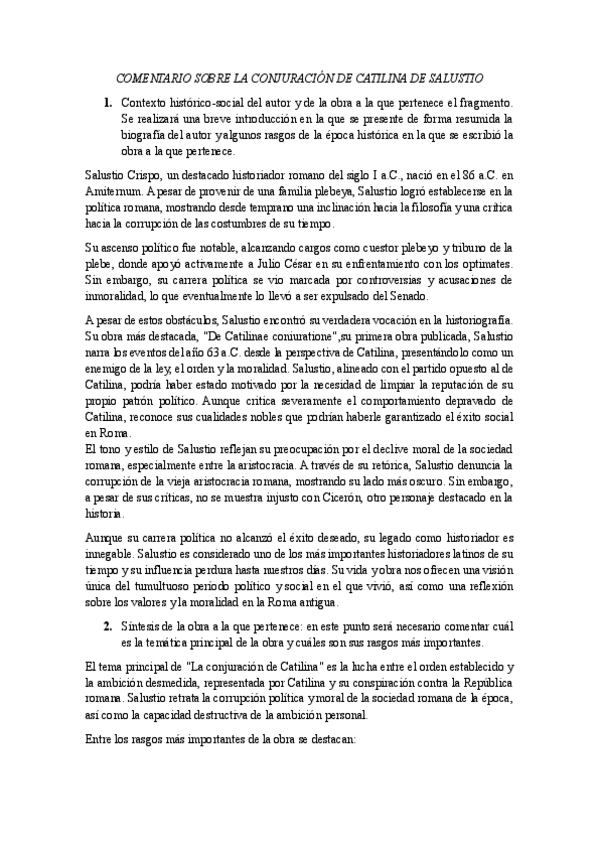 COMENTARIO SOBRE LA CONJURACIÓN DE CATILINA DE SALUSTIO

1. Contexto histórico-social del autor y de la obra a la que pertenece el fragmento. Se realizará una breve introducción en la que se presente de forma resumida la biografía del autor y algunos rasgos de la época histórica en la que se escribió la obra a la que pertenece.

Salustio Crispo, un destacado historiador romano del siglo I a.C., nació en el 86 a.C. en Amiternum. A pesar de provenir de una familia plebeya, Salustio logró establecerse en la política romana, mostrando desde temprano una inclinación hacia la filosofía y una crítica hacia la corrupción de las costumbres de su tiempo.

Su ascenso político fue notable, alcanzando cargos como cuestor plebeyo y tribuno de la plebe, donde apoyó activamente a Julio César en su enfrentamiento con los optimates. Sin embargo, su carrera política se vio marcada por controversias y acusaciones de inmoralidad, lo que eventualmente lo llevó a ser expulsado del Senado.

A pesar de estos obstáculos, Salustio encontró su verdadera vocación en la historiografía. Su obra más destacada, "De Catilinae coniuratione",su primera obra publicada, Salustio narra los eventos del año 63 a.C. desde la perspectiva de Catilina, presentándolo como un enemigo de la ley, el orden y la moralidad. Salustio, alineado con el partido opuesto al de Catilina, podría haber estado motivado por la necesidad de limpiar la reputación de su propio patrón político. Aunque critica severamente el comportamiento depravado de Catilina, reconoce sus cualidades nobles que podrían haberle garantizado el éxito social en Roma.
El tono y estilo de Salustio reflejan su preocupación por el declive moral de la sociedad romana, especialmente entre la aristocracia. A través de su retórica, Salustio denuncia la corrupción de la vieja aristocracia romana, mostrando su lado más oscuro. Sin embargo, a pesar de sus críticas, no se muestra injusto con Cicerón, otro personaje destacado en la historia.

Aunque su carrera política no alcanzó el éxito deseado, su legado como historiador es innegable. Salustio es considerado uno de los más importantes historiadores latinos de su tiempo y su influencia perdura hasta nuestros días. Su vida y obra nos ofrecen una visión única del tumultuoso período político y social en el que vivió, así como una reflexión sobre los valores y la moralidad en la Roma antigua.

2. Síntesis de la obra a la que pertenece: en este punto será necesario comentar cuál es la temática principal de la obra y cuáles son sus rasgos más importantes.

El tema principal de "La conjuración de Catilina" es la lucha entre el orden establecido y la ambición desmedida, representada por Catilina y su conspiración contra la República romana. Salustio retrata la corrupción política y moral de la sociedad romana de la época, así como la capacidad destructiva de la ambición personal.

Entre los rasgos más importantes de la obra se destacan: